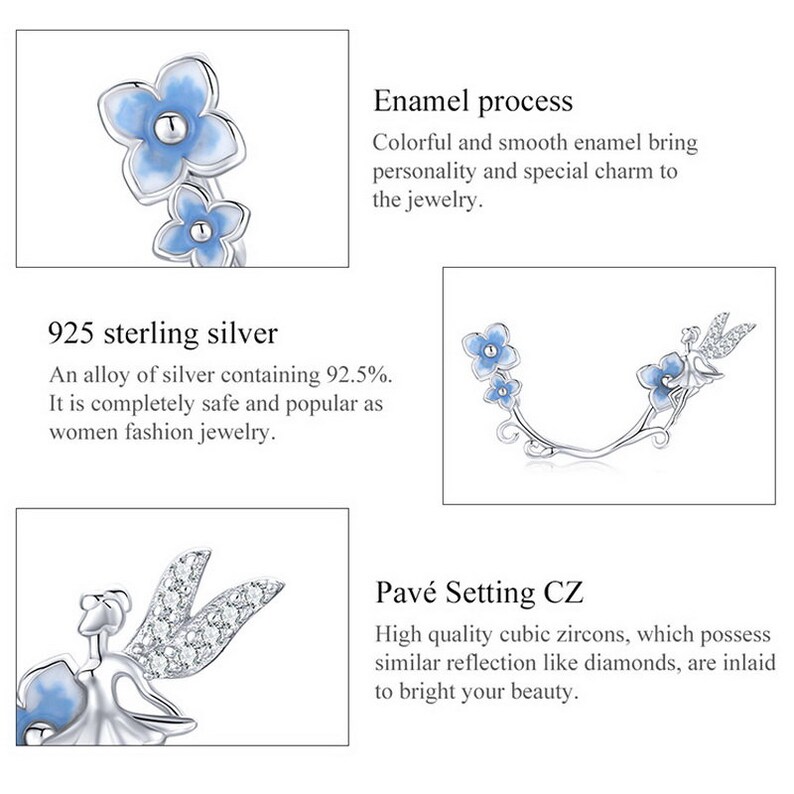 Enamel process

Colorful and smooth enamel bring personality and special charm to the jewelry.

925 sterling silver

An alloy of silver containing 92.5%. It is completely safe and popular as women fashion jewelry.

Pavé Setting CZ

High quality cubic zircons, which possess similar reflection like diamonds, are inlaid to bright your beauty.